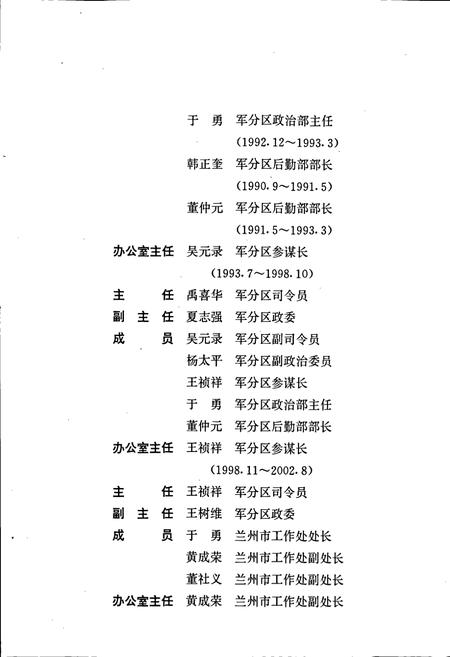 于　勇　军分区政治部主任
（1992.12～1993.3）
韩正奎　军分区后勤部部长
（1990.9～1991.5）
董仲元　军分区后勤部部长
（1991.5～1993.3）
办公室主任　吴元录　军分区参谋长
（1993.7～1998.10）
主　　任　禹喜华　军分区司令员
副 主 任　夏志强　军分区政委
成　　员　吴元录　军分区副司令员
杨太平　军分区副政治委员
王祯祥　军分区参谋长
于　勇　军分区政治部主任
董仲元　军分区后勤部部长
办公室主任　王祯祥　军分区参谋长
（1998.11～2002.8）
主　　任　王祯祥　军分区司令员
副 主 任　王树维　军分区政委
成　　员　于　勇　兰州市工作处处长
黄成荣　兰州市工作处副处长
董社义　兰州市工作处副处长
办公室主任　黄成荣　兰州市工作处副处长